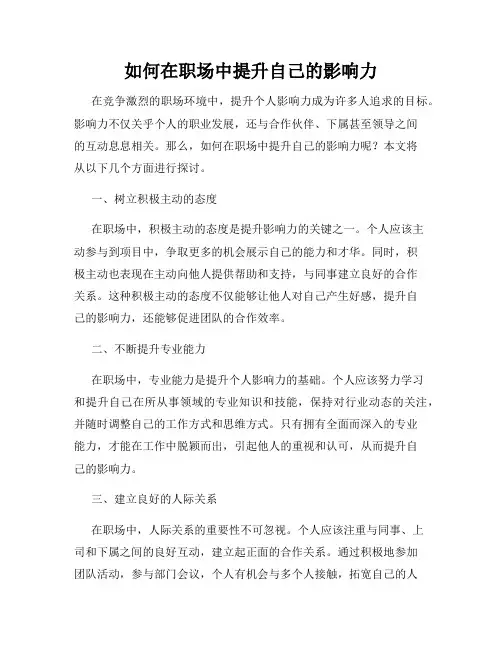 如何在职场中提升自己的影响力

在竞争激烈的职场环境中，提升个人影响力成为许多人追求的目标。影响力不仅关乎个人的职业发展，还与合作伙伴、下属甚至领导之间的互动息息相关。那么，如何在职场中提升自己的影响力呢？本文将从以下几个方面进行探讨。

一、树立积极主动的态度

在职场中，积极主动的态度是提升影响力的关键之一。个人应该主动参与到项目中，争取更多的机会展示自己的能力和才华。同时，积极主动也表现在主动向他人提供帮助和支持，与同事建立良好的合作关系。这种积极主动的态度不仅能够让他人对自己产生好感，提升自己的影响力，还能够促进团队的合作效率。

二、不断提升专业能力

在职场中，专业能力是提升个人影响力的基础。个人应该努力学习和提升自己在所从事领域的专业知识和技能，保持对行业动态的关注，并随时调整自己的工作方式和思维方式。只有拥有全面而深入的专业能力，才能在工作中脱颖而出，引起他人的重视和认可，从而提升自己的影响力。

三、建立良好的人际关系

在职场中，人际关系的重要性不可忽视。个人应该注重与同事、上司和下属之间的良好互动，建立起正面的合作关系。通过积极地参加团队活动，参与部门会议，个人有机会与多个人接触，拓宽自己的人